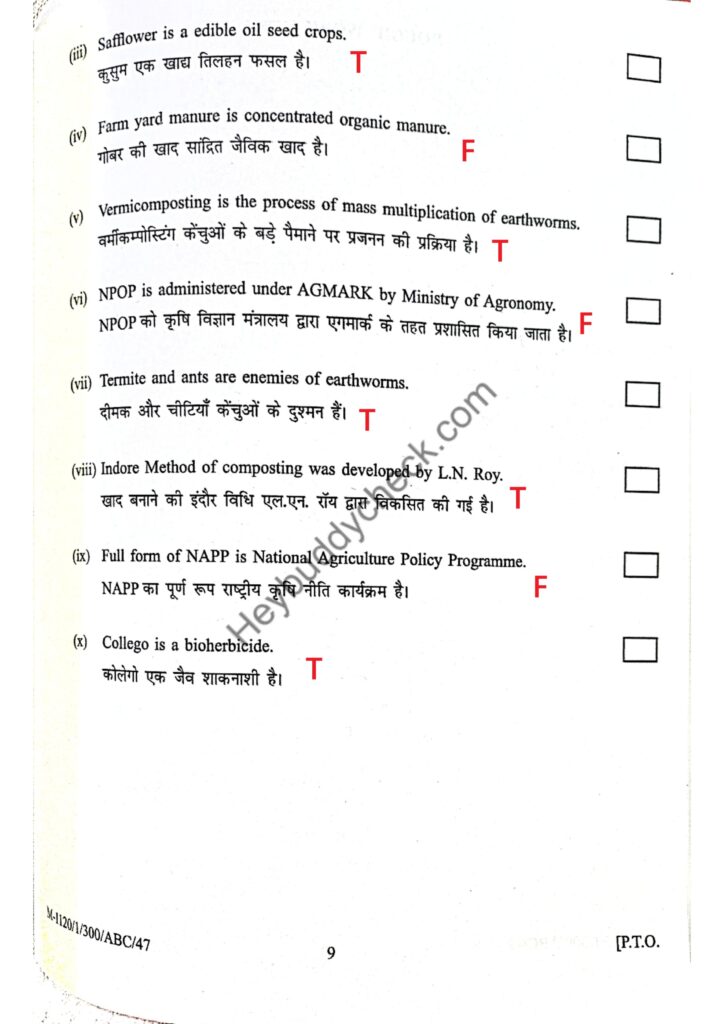 (iii) Safflower is a edible oil seed crops.
कुसुम एक खाद्य तिलहन फसल है। T

(iv) Farm yard manure is concentrated organic manure.
गोबर की खाद सांद्रित जैविक खाद है। F

(v) Vermicomposting is the process of mass multiplication of earthworms.
वर्मीकम्पोस्टिंग केंचुओं के बड़े पैमाने पर प्रजनन की प्रक्रिया है। T

(vi) NPOP is administered under AGMARK by Ministry of Agronomy.
NPOP को कृषि विज्ञान मंत्रालय द्वारा एगमार्क के तहत प्रशासित किया जाता है। F

(vii) Termite and ants are enemies of earthworms.
दीमक और चीटियाँ केंचुओं के दुश्मन हैं। T

(viii) Indore Method of composting was developed by L.N. Roy.
खाद बनाने की इंदौर विधि एल.एन. रॉय द्वारा विकसित की गई है। T

(ix) Full form of NAPP is National Agriculture Policy Programme.
NAPP का पूर्ण रूप राष्ट्रीय कृषि नीति कार्यक्रम है। F

(x) Collego is a bioherbicide.
कोलेगो एक जैव शाकनाशी है। T

Heybuddycheck.com

M-1120/1/300/ABC/47
9
[P.T.O.